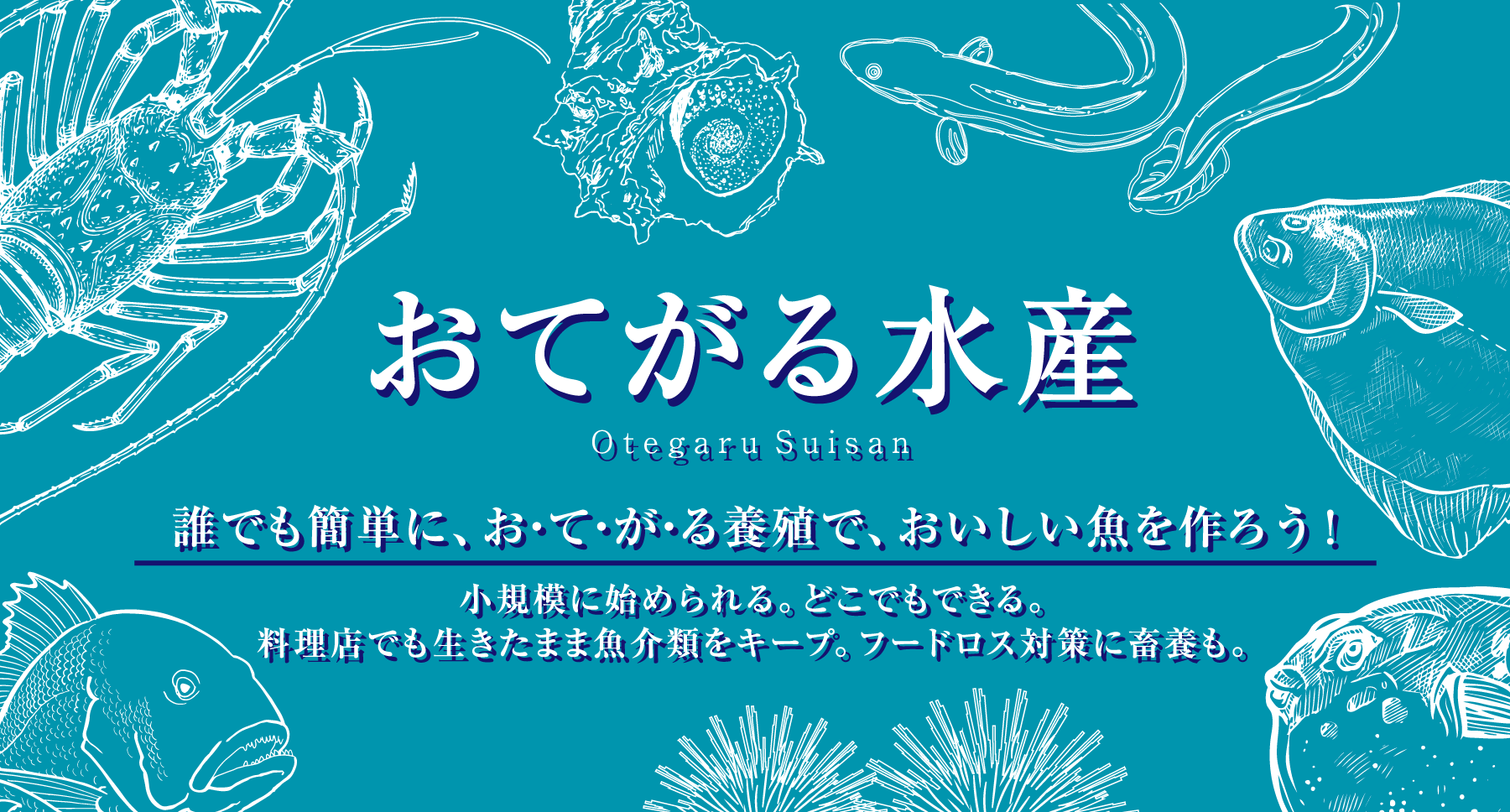 おてがる水産

Otegaru Suisan

誰でも簡単に、お･て･が･る養殖で、おいしい魚を作ろう！

小規模に始められる。どこでもできる。
料理店でも生きたまま魚介類をキープ。フードロス対策に畜養も。